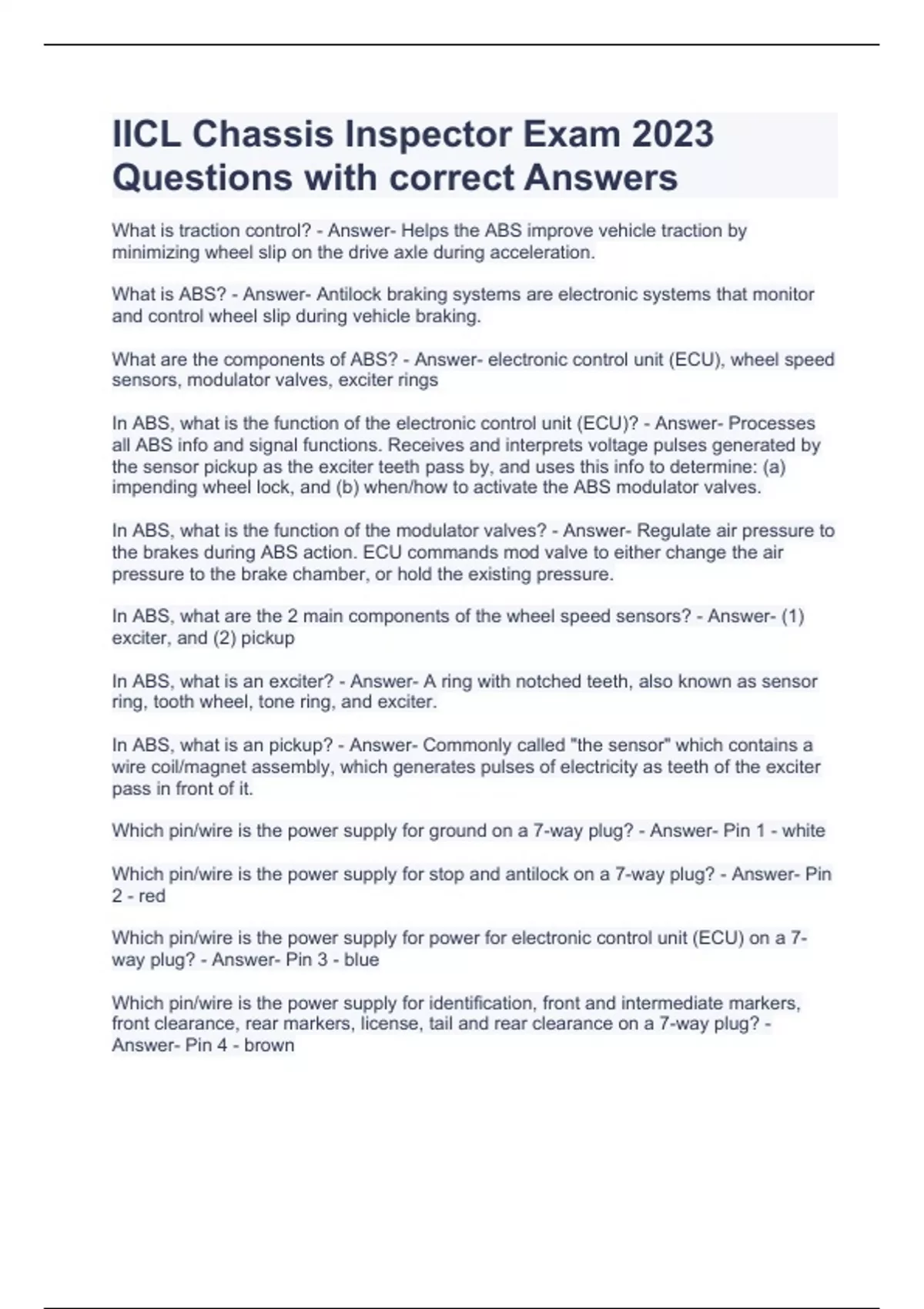 IICL Chassis Inspector Exam 2023 Questions with correct Answers

What is traction control? - Answer- Helps the ABS improve vehicle traction by minimizing wheel slip on the drive axle during acceleration.

What is ABS? - Answer- Antilock braking systems are electronic systems that monitor and control wheel slip during vehicle braking.

What are the components of ABS? - Answer- electronic control unit (ECU), wheel speed sensors, modulator valves, exciter rings

In ABS, what is the function of the electronic control unit (ECU)? - Answer- Processes all ABS info and signal functions. Receives and interprets voltage pulses generated by the sensor pickup as the exciter teeth pass by, and uses this info to determine: (a) impending wheel lock, and (b) when/how to activate the ABS modulator valves.

In ABS, what is the function of the modulator valves? - Answer- Regulate air pressure to the brakes during ABS action. ECU commands mod valve to either change the air pressure to the brake chamber, or hold the existing pressure.

In ABS, what are the 2 main components of the wheel speed sensors? - Answer- (1) exciter, and (2) pickup

In ABS, what is an exciter? - Answer- A ring with notched teeth, also known as sensor ring, tooth wheel, tone ring, and exciter.

In ABS, what is an pickup? - Answer- Commonly called "the sensor" which contains a wire coil/magnet assembly, which generates pulses of electricity as teeth of the exciter pass in front of it.

Which pin/wire is the power supply for ground on a 7-way plug? - Answer- Pin 1 - white

Which pin/wire is the power supply for stop and antilock on a 7-way plug? - Answer- Pin 2 - red

Which pin/wire is the power supply for power for electronic control unit (ECU) on a 7-way plug? - Answer- Pin 3 - blue

Which pin/wire is the power supply for identification, front and intermediate markers, front clearance, rear markers, license, tail and rear clearance on a 7-way plug? - Answer- Pin 4 - brown